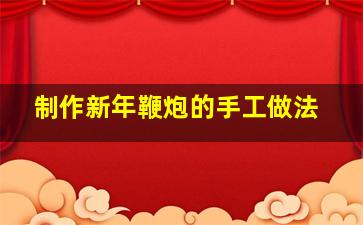 制作新年鞭炮的手工做法